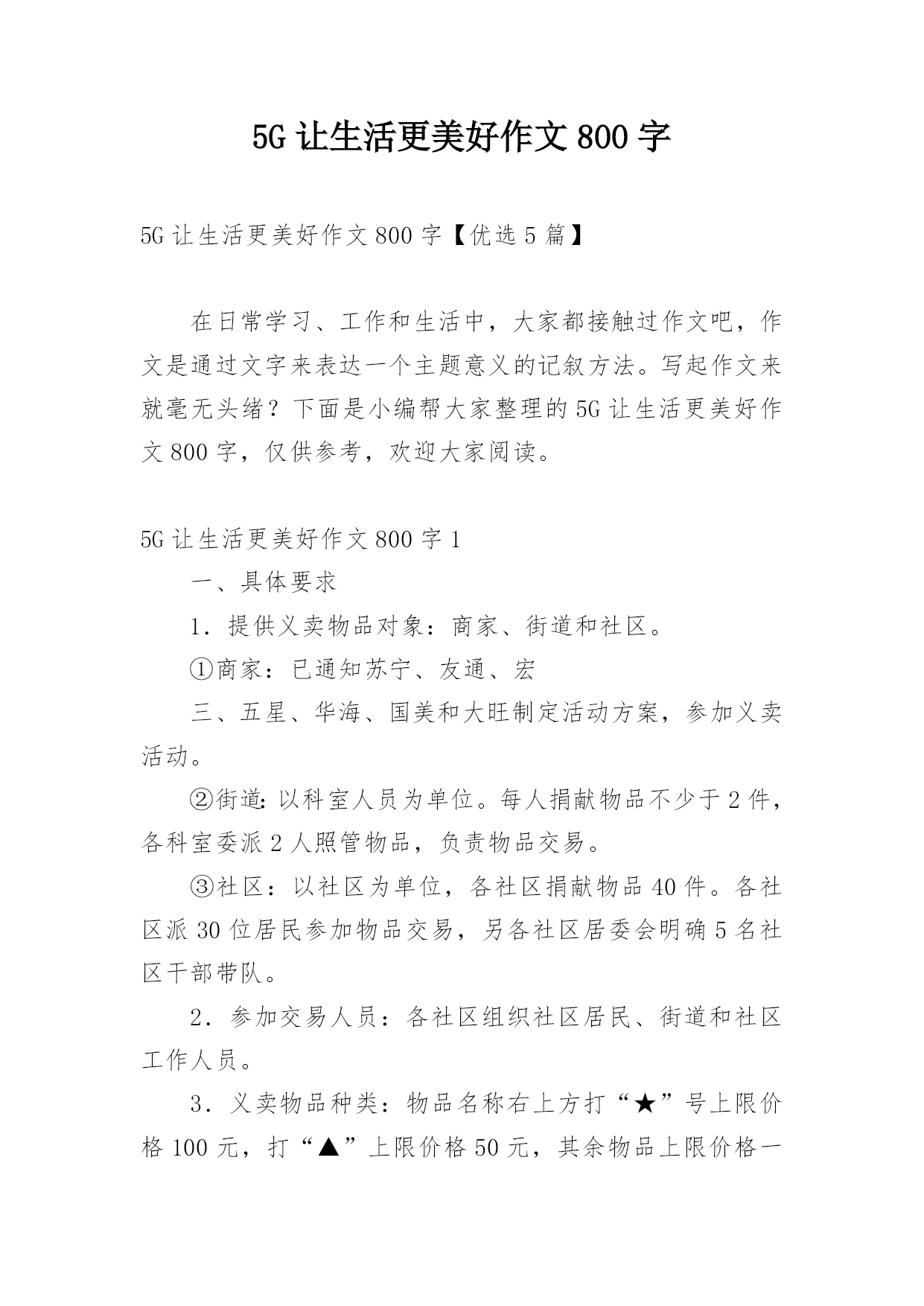 5G 让生活更美好作文 800 字

5G 让生活更美好作文 800 字【优选 5 篇】

在日常学习、工作和生活中，大家都接触过作文吧，作文是通过文字来表达一个主题意义的记叙方法。写起作文来就毫无头绪？下面是小编帮大家整理的 5G 让生活更美好作文 800 字，仅供参考，欢迎大家阅读。

5G 让生活更美好作文 800 字 1

一、具体要求

1．提供义卖物品对象：商家、街道和社区。

①商家：已通知苏宁、友通、宏

三、五星、华海、国美和大旺制定活动方案，参加义卖活动。

②街道：以科室人员为单位。每人捐献物品不少于 2 件，各科室委派 2 人照管物品，负责物品交易。

③社区：以社区为单位，各社区捐献物品 40 件。各社区派 30 位居民参加物品交易，另各社区居委会明确 5 名社区干部带队。

2．参加交易人员：各社区组织社区居民、街道和社区工作人员。

3．义卖物品种类：物品名称右上方打“★”号上限价格 100 元，打“▲”上限价格 50 元，其余物品上限价格一